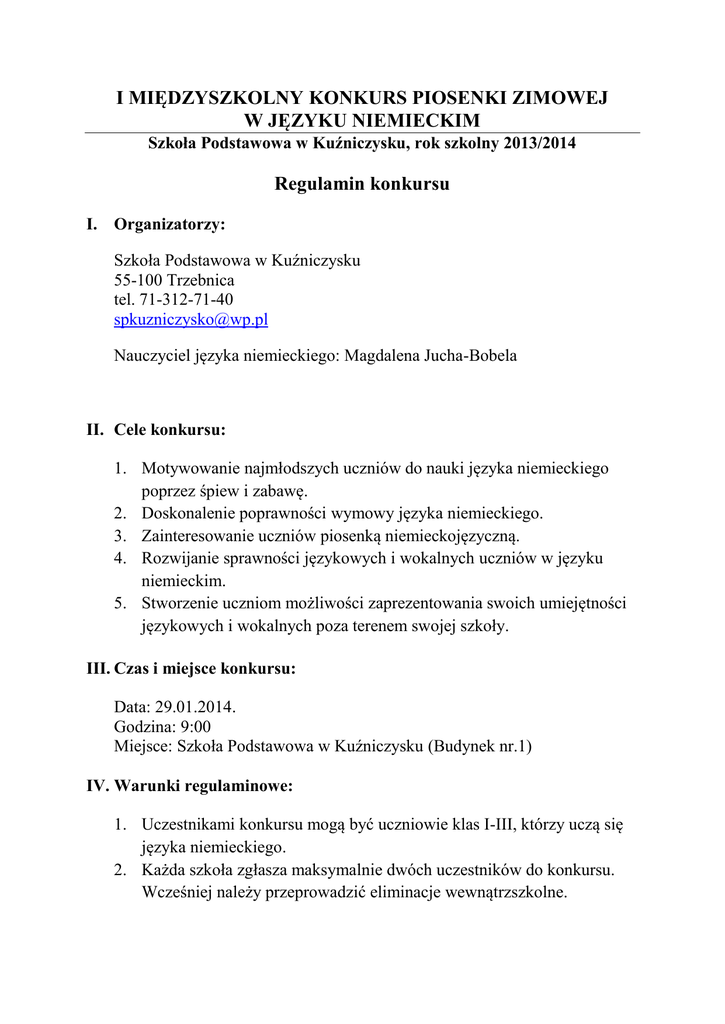 I MIĘDZYSZKOLNY KONKURS PIOSENKI ZIMOWEJ
W JĘZYKU NIEMIECKIM

Szkoła Podstawowa w Kuźniczysku, rok szkolny 2013/2014

Regulamin konkursu

I. Organizatorzy:

Szkoła Podstawowa w Kuźniczysku
55-100 Trzebnica
tel. 71-312-71-40
spkuzniczysko@wp.pl

Nauczyciel języka niemieckiego: Magdalena Jucha-Bobela

II. Cele konkursu:

1. Motywowanie najmłodszych uczniów do nauki języka niemieckiego poprzez śpiew i zabawę.
2. Doskonalenie poprawności wymowy języka niemieckiego.
3. Zainteresowanie uczniów piosenką niemieckojęzyczną.
4. Rozwijanie sprawności językowych i wokalnych uczniów w języku niemieckim.
5. Stworzenie uczniom możliwości zaprezentowania swoich umiejętności językowych i wokalnych poza terenem swojej szkoły.

III. Czas i miejsce konkursu:

Data: 29.01.2014.
Godzina: 9:00
Miejsce: Szkoła Podstawowa w Kuźniczysku (Budynek nr.1)

IV. Warunki regulaminowe:

1. Uczestnikami konkursu mogą być uczniowie klas I-III, którzy uczą się języka niemieckiego.
2. Każda szkoła zgłasza maksymalnie dwóch uczestników do konkursu. Wcześniej należy przeprowadzić eliminacje wewnątrzszkolne.